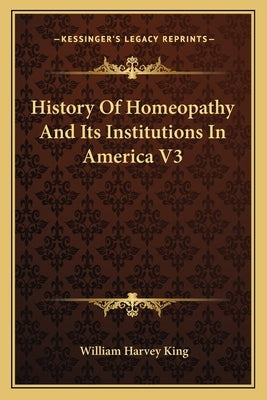 —KESSINGER'S LEGACY REPRINTS—

History Of Homeopathy And Its Institutions In America V3

William Harvey King